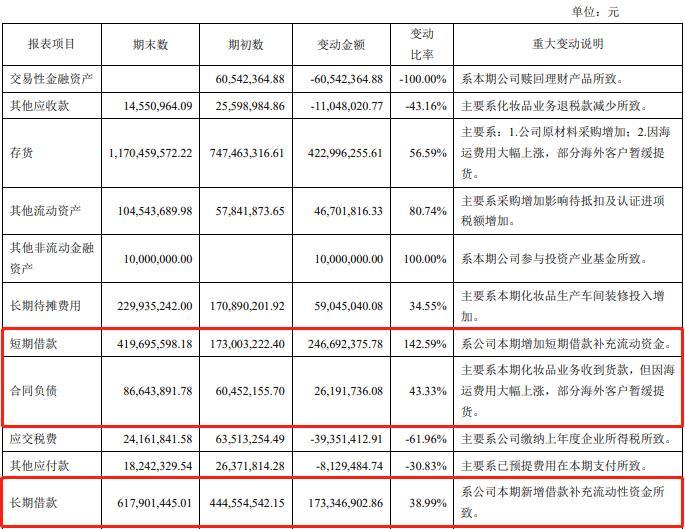 单位：元

| 报表项目 | 期末数 | 期初数 | 变动金额 | 变动比率 | 重大变动说明 |
|---|---|---|---|---|---|
| 交易性金融资产 |  | 60,542,364.88 | -60,542,364.88 | -100.00% | 系本期公司赎回理财产品所致。 |
| 其他应收款 | 14,550,964.09 | 25,598,984.86 | -11,048,020.77 | -43.16% | 主要系化妆品业务退税款减少所致。 |
| 存货 | 1,170,459,572.22 | 747,463,316.61 | 422,996,255.61 | 56.59% | 主要系：1.公司原材料采购增加；2.因海运费用大幅上涨，部分海外客户暂缓提货。 |
| 其他流动资产 | 104,543,689.98 | 57,841,873.65 | 46,701,816.33 | 80.74% | 主要系采购增加影响待抵扣及认证进项税额增加。 |
| 其他非流动金融资产 | 10,000,000.00 |  | 10,000,000.00 | 100.00% | 系本期公司参与投资产业基金所致。 |
| 长期待摊费用 | 229,935,242.00 | 170,890,201.92 | 59,045,040.08 | 34.55% | 主要系本期化妆品生产车间装修投入增加。 |
| 短期借款 | 419,695,598.18 | 173,003,222.40 | 246,692,375.78 | 142.59% | 系公司本期增加短期借款补充流动资金。 |
| 合同负债 | 86,643,891.78 | 60,452,155.70 | 26,191,736.08 | 43.33% | 主要系本期化妆品业务收到货款，但因海运费用大幅上涨，部分海外客户暂缓提货。 |
| 应交税费 | 24,161,841.58 | 63,513,254.49 | -39,351,412.91 | -61.96% | 主要系公司缴纳上年度企业所得税所致。 |
| 其他应付款 | 18,242,329.54 | 26,371,814.28 | -8,129,484.74 | -30.83% | 主要系已预提费用在本期支付所致。 |
| 长期借款 | 617,901,445.01 | 444,554,542.15 | 173,346,902.86 | 38.99% | 系公司本期新增借款补充流动性资金所致。 |